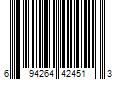 6 94264 42451 3